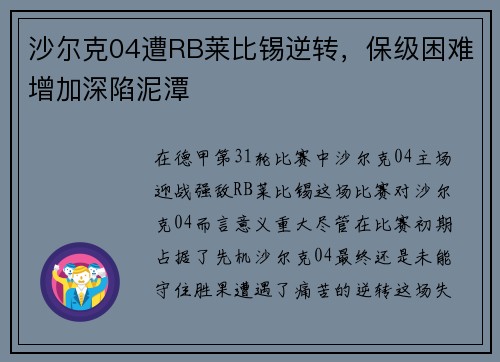 沙尔克04遭RB莱比锡逆转，保级困难增加深陷泥潭

在德甲第31轮比赛中沙尔克04主场迎战强敌RB莱比锡这场比赛对沙尔克04而言意义重大尽管在比赛初期占据了先机沙尔克04最终还是未能守住胜果遭遇了痛苦的逆转这场失